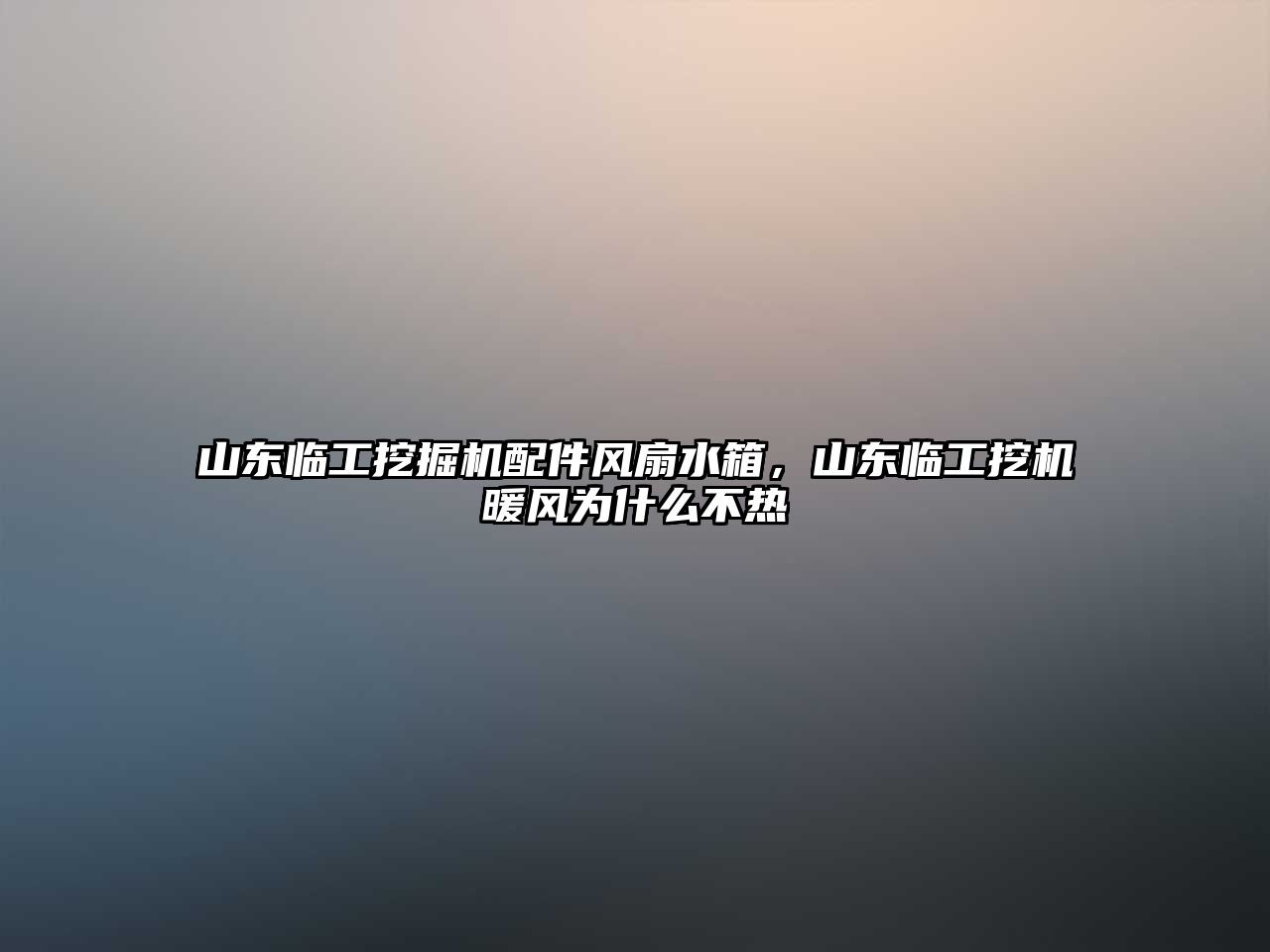 山东临工挖掘机配件风扇水箱，山东临工挖机暖风为什么不热